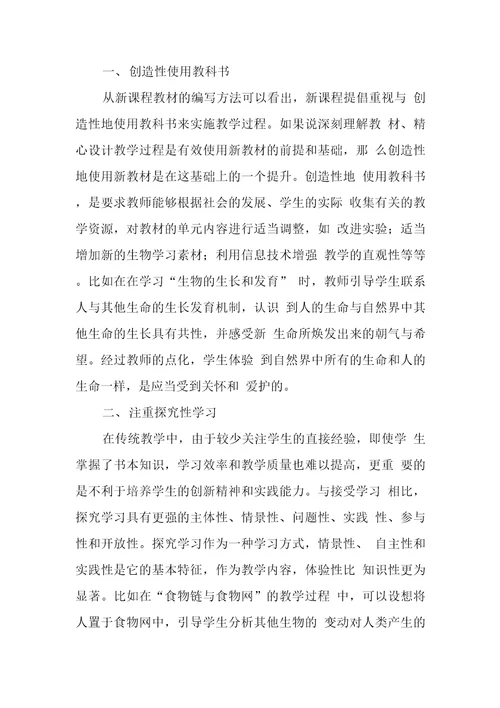 一、创造性使用教科书

从新课程教材的编写方法可以看出，新课程提倡重视与 创造性地使用教科书来实施教学过程。如果说深刻理解教 材、精心设计教学过程是有效使用新教材的前提和基础，那 么创造性地使用新教材是在这基础上的一个提升。创造性地 使用教科书，是要求教师能够根据社会的发展、学生的实际 收集有关的教学资源，对教材的单元内容进行适当调整，如 改进实验；适当增加新的生物学习素材；利用信息技术增强 教学的直观性等等。比如在在学习“生物的生长和发育” 时，教师引导学生联系人与其他生命的生长发育机制，认识 到人的生命与自然界中其他生命的生长具有共性，并感受新 生命所焕发出来的朝气与希望。经过教师的点化，学生体验 到自然界中所有的生命和人的生命一样，是应当受到关怀和 爱护的。

二、注重探究性学习

在传统教学中，由于较少关注学生的直接经验，即使学 生掌握了书本知识，学习效率和教学质量也难以提高，更重 要的是不利于培养学生的创新精神和实践能力。与接受学习 相比，探究学习具有更强的主体性、情景性、问题性、实践 性、参与性和开放性。探究学习作为一种学习方式，情景性、 自主性和实践性是它的基本特征，作为教学内容，体验性比 知识性更为显著。比如在“食物链与食物网”的教学过程 中，可以设想将人置于食物网中，引导学生分析其他生物的 变动对人类产生的